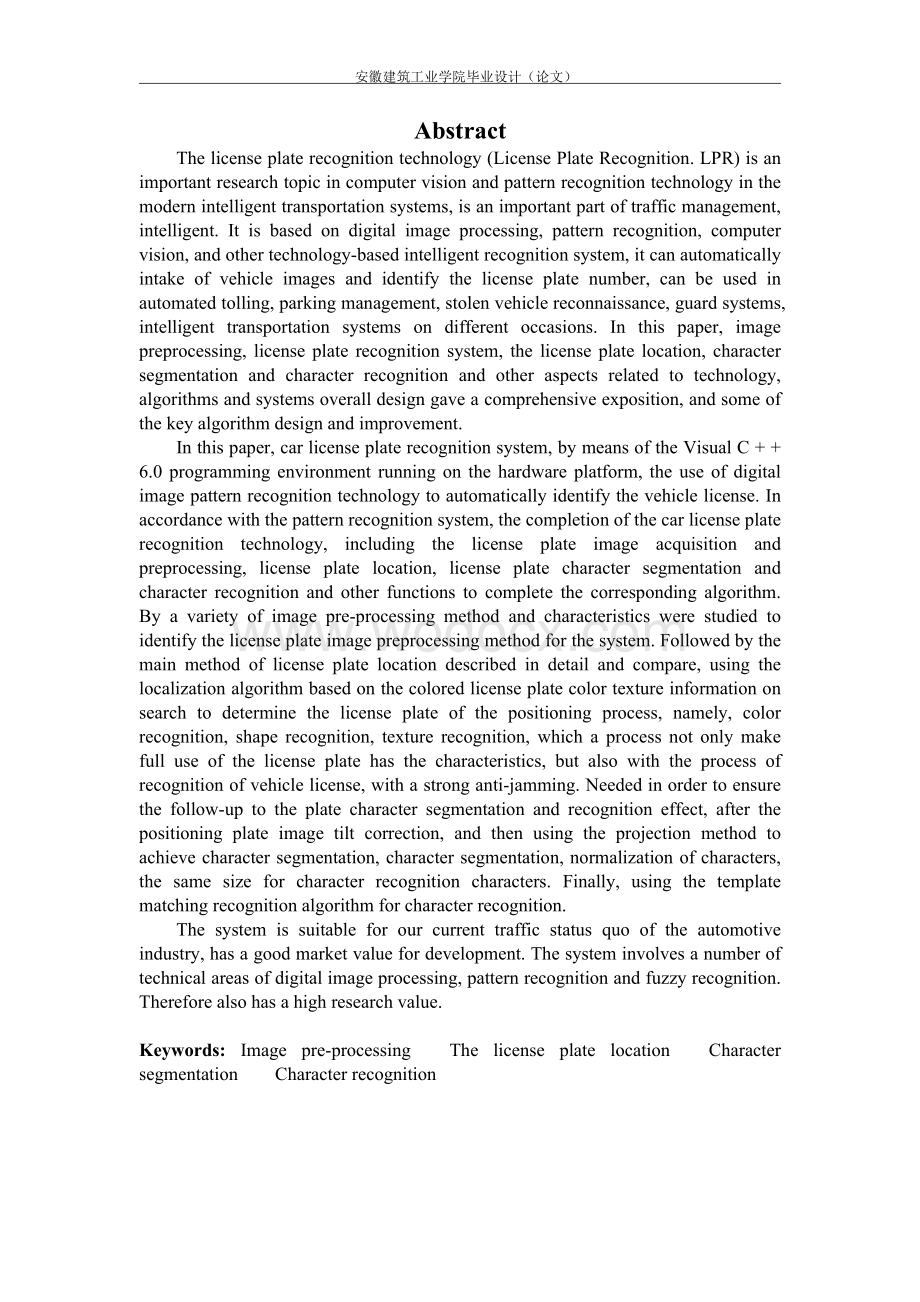 安徽建筑工业学院毕业设计（论文）

Abstract

The license plate recognition technology (License Plate Recognition. LPR) is an important research topic in computer vision and pattern recognition technology in the modern intelligent transportation systems, is an important part of traffic management, intelligent. It is based on digital image processing, pattern recognition, computer vision, and other technology-based intelligent recognition system, it can automatically intake of vehicle images and identify the license plate number, can be used in automated tolling, parking management, stolen vehicle reconnaissance, guard systems, intelligent transportation systems on different occasions. In this paper, image preprocessing, license plate recognition system, the license plate location, character segmentation and character recognition and other aspects related to technology, algorithms and systems overall design gave a comprehensive exposition, and some of the key algorithm design and improvement.

In this paper, car license plate recognition system, by means of the Visual C + + 6.0 programming environment running on the hardware platform, the use of digital image pattern recognition technology to automatically identify the vehicle license. In accordance with the pattern recognition system, the completion of the car license plate recognition technology, including the license plate image acquisition and preprocessing, license plate location, license plate character segmentation and character recognition and other functions to complete the corresponding algorithm. By a variety of image pre-processing method and characteristics were studied to identify the license plate image preprocessing method for the system. Followed by the main method of license plate location described in detail and compare, using the localization algorithm based on the colored license plate color texture information on search to determine the license plate of the positioning process, namely, color recognition, shape recognition, texture recognition, which a process not only make full use of the license plate has the characteristics, but also with the process of recognition of vehicle license, with a strong anti-jamming. Needed in order to ensure the follow-up to the plate character segmentation and recognition effect, after the positioning plate image tilt correction, and then using the projection method to achieve character segmentation, character segmentation, normalization of characters, the same size for character recognition characters. Finally, using the template matching recognition algorithm for character recognition.

The system is suitable for our current traffic status quo of the automotive industry, has a good market value for development. The system involves a number of technical areas of digital image processing, pattern recognition and fuzzy recognition. Therefore also has a high research value.

Keywords: Image pre-processing The license plate location Character segmentation Character recognition